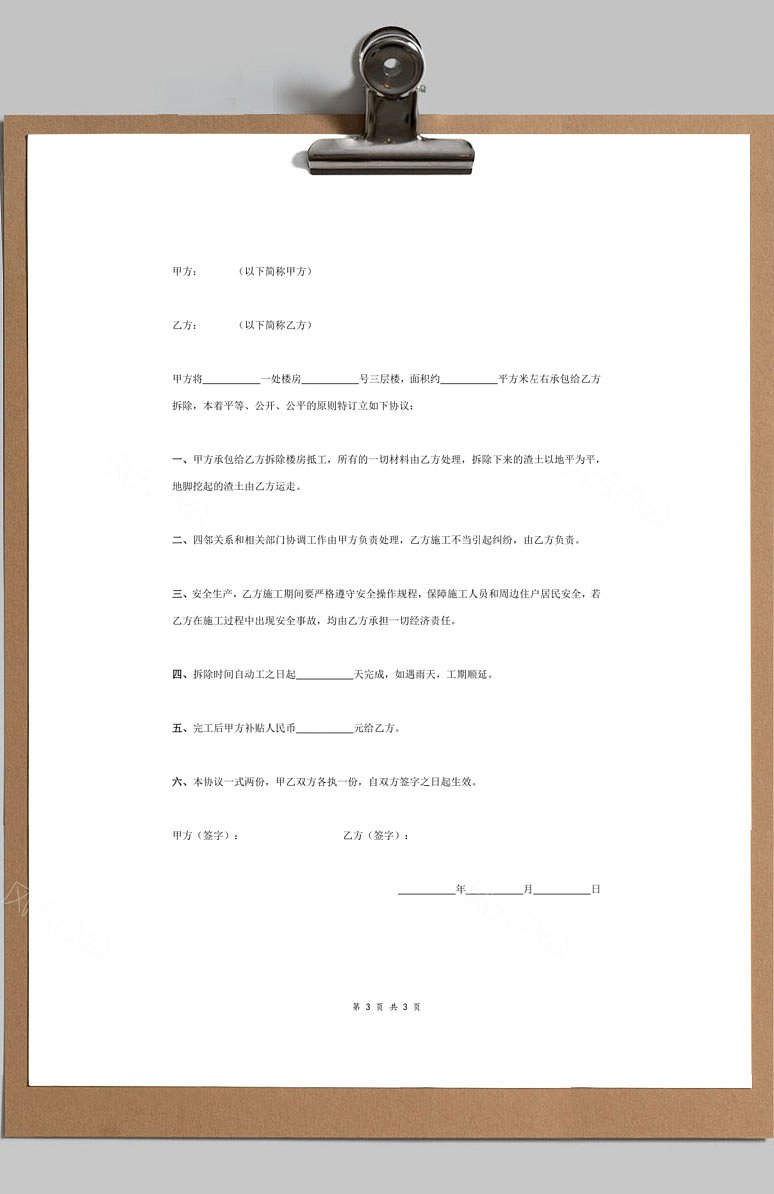 甲方：　　（以下简称甲方）

乙方：　　（以下简称乙方）

甲方将__________一处楼房__________号三层楼，面积约__________平方米左右承包给乙方拆除，本着平等、公开、公平的原则特订立如下协议：

一、甲方承包给乙方拆除楼房抵工，所有的一切材料由乙方处理，拆除下来的渣土以地平为平，地脚挖起的渣土由乙方运走。

二、四邻关系和相关部门协调工作由甲方负责处理，乙方施工不当引起纠纷，由乙方负责。

三、安全生产，乙方施工期间要严格遵守安全操作规程，保障施工人员和周边住户居民安全，若乙方在施工过程中出现安全事故，均由乙方承担一切经济责任。

四、拆除时间自动工之日起__________天完成，如遇雨天，工期顺延。

五、完工后甲方补贴人民币__________元给乙方。

六、本协议一式两份，甲乙双方各执一份，自双方签字之日起生效。

甲方（签字）：　　　　乙方（签字）：

__________年__________月__________日

第 3 页 共 3 页